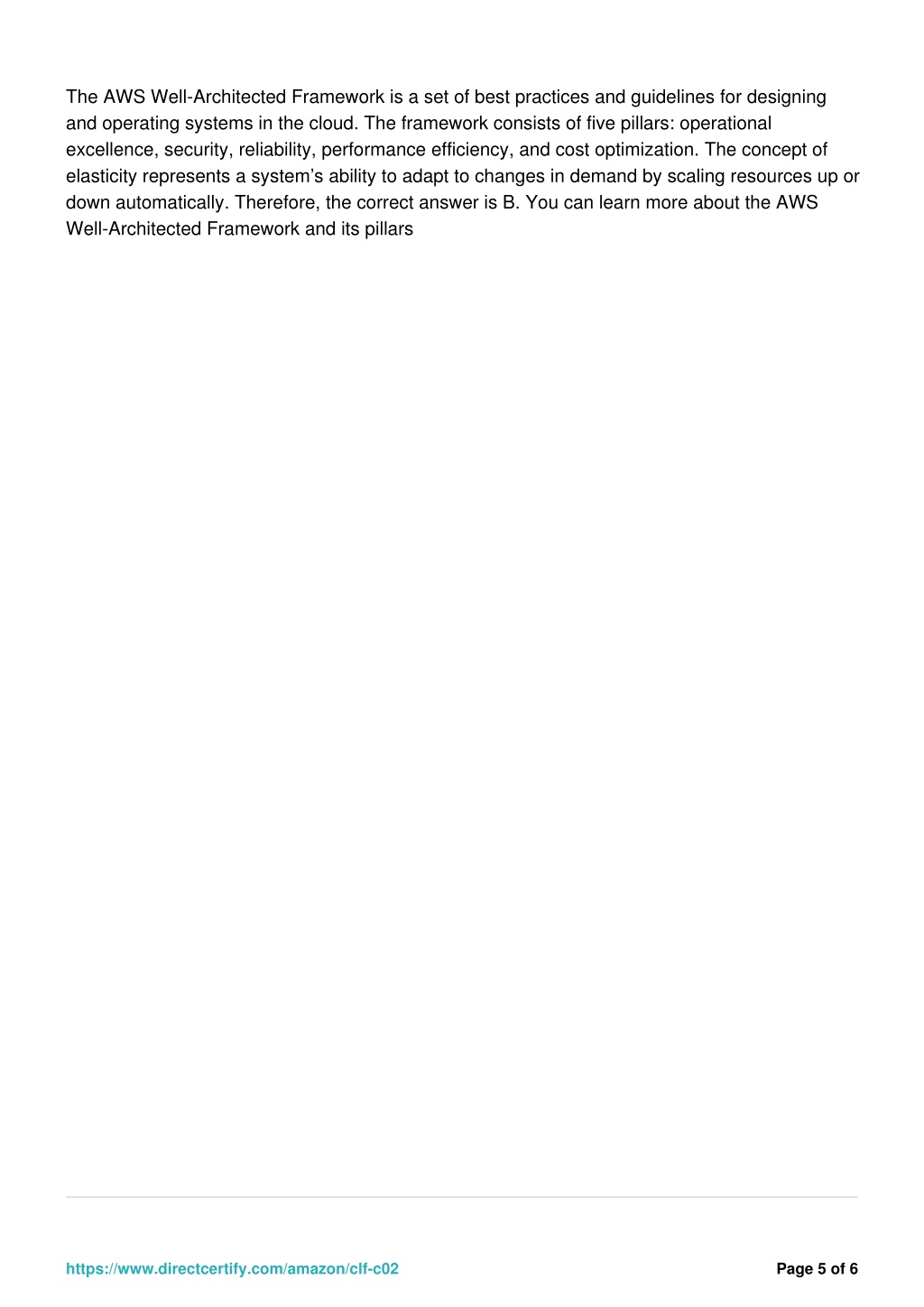 The AWS Well-Architected Framework is a set of best practices and guidelines for designing and operating systems in the cloud. The framework consists of five pillars: operational excellence, security, reliability, performance efficiency, and cost optimization. The concept of elasticity represents a system's ability to adapt to changes in demand by scaling resources up or down automatically. Therefore, the correct answer is B. You can learn more about the AWS Well-Architected Framework and its pillars

https://www.directcertify.com/amazon/clf-c02

Page 5 of 6